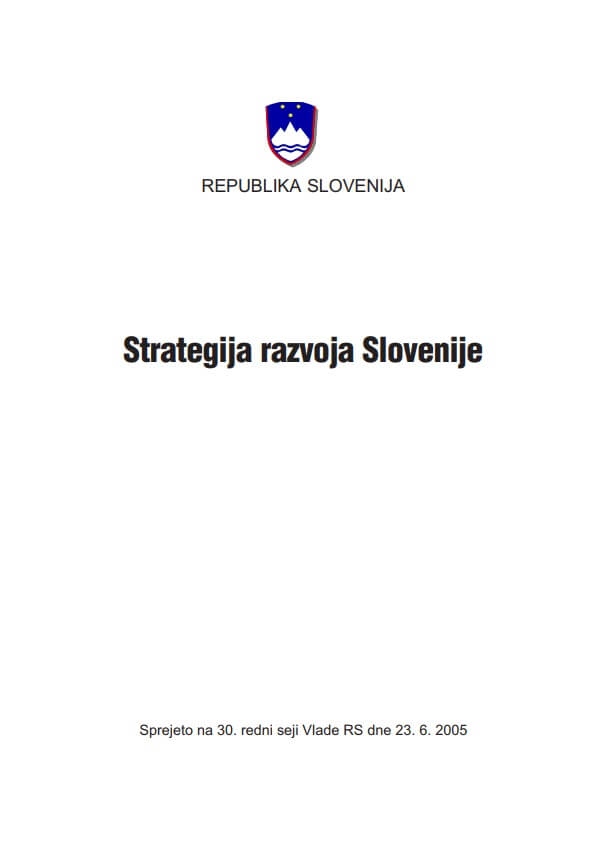 REPUBLIKA SLOVENIJA

Strategija razvoja Slovenije

Sprejeto na 30. redni seji Vlade RS dne 23. 6. 2005